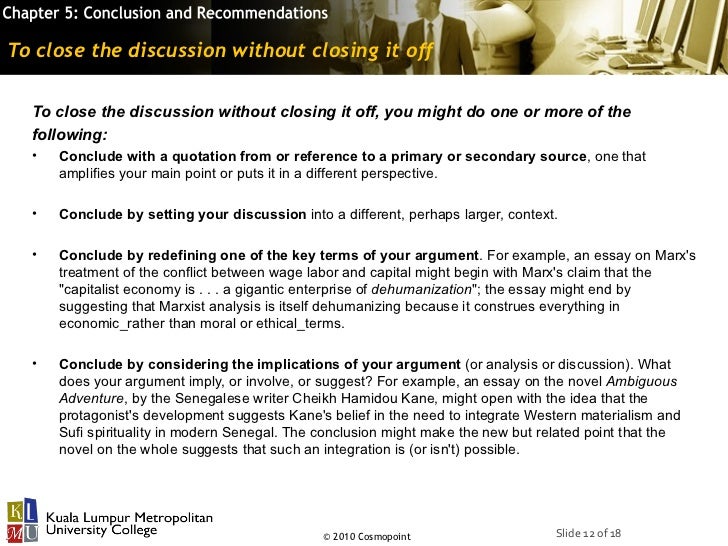 Chapter 5: Conclusion and Recommendations

To close the discussion without closing it off

To close the discussion without closing it off, you might do one or more of the following:

• Conclude with a quotation from or reference to a primary or secondary source, one that amplifies your main point or puts it in a different perspective.

• Conclude by setting your discussion into a different, perhaps larger, context.

• Conclude by redefining one of the key terms of your argument. For example, an essay on Marx's treatment of the conflict between wage labor and capital might begin with Marx's claim that the "capitalist economy is . . . a gigantic enterprise of dehumanization"; the essay might end by suggesting that Marxist analysis is itself dehumanizing because it construes everything in economic_rather than moral or ethical_terms.

• Conclude by considering the implications of your argument (or analysis or discussion). What does your argument imply, or involve, or suggest? For example, an essay on the novel Ambiguous Adventure, by the Senegalese writer Cheikh Hamidou Kane, might open with the idea that the protagonist's development suggests Kane's belief in the need to integrate Western materialism and Sufi spirituality in modern Senegal. The conclusion might make the new but related point that the novel on the whole suggests that such an integration is (or isn't) possible.

KL
MU
Kuala Lumpur Metropolitan
University College

© 2010 Cosmopoint

Slide 12 of 18